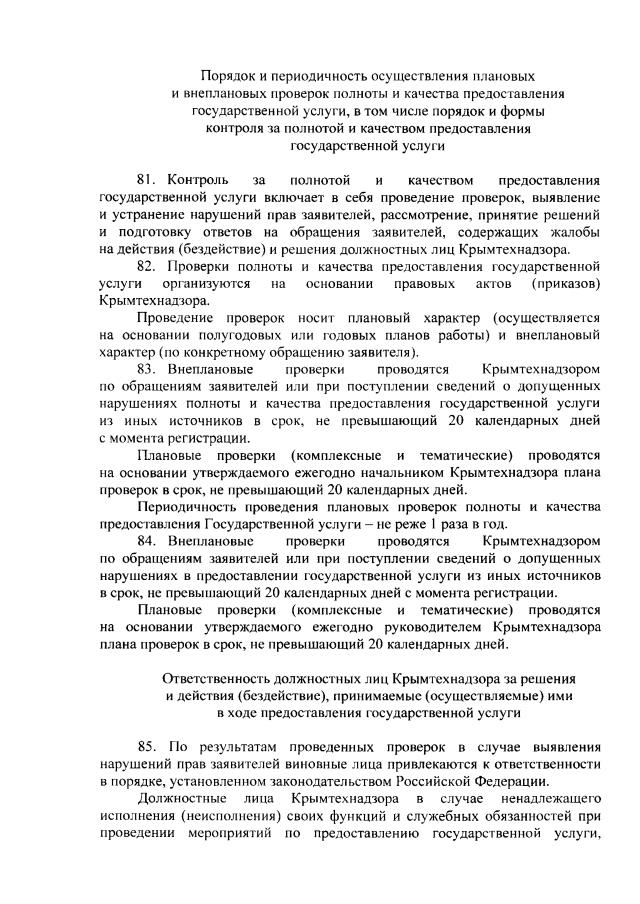 Порядок и периодичность осуществления плановых и внеплановых проверок полноты и качества предоставления государственной услуги, в том числе порядок и формы контроля за полнотой и качеством предоставления государственной услуги

81. Контроль за полнотой и качеством предоставления государственной услуги включает в себя проведение проверок, выявление и устранение нарушений прав заявителей, рассмотрение, принятие решений и подготовку ответов на обращения заявителей, содержащих жалобы на действия (бездействие) и решения должностных лиц Крымтехнадзора.

82. Проверки полноты и качества предоставления государственной услуги организуются на основании правовых актов (приказов) Крымтехнадзора.

Проведение проверок носит плановый характер (осуществляется на основании полугодовых или годовых планов работы) и внеплановый характер (по конкретному обращению заявителя).

83. Внеплановые проверки проводятся Крымтехнадзором по обращениям заявителей или при поступлении сведений о допущенных нарушениях полноты и качества предоставления государственной услуги из иных источников в срок, не превышающий 20 календарных дней с момента регистрации.

Плановые проверки (комплексные и тематические) проводятся на основании утверждаемого ежегодно начальником Крымтехнадзора плана проверок в срок, не превышающий 20 календарных дней.

Периодичность проведения плановых проверок полноты и качества предоставления Государственной услуги – не реже 1 раза в год.

84. Внеплановые проверки проводятся Крымтехнадзором по обращениям заявителей или при поступлении сведений о допущенных нарушениях в предоставлении государственной услуги из иных источников в срок, не превышающий 20 календарных дней с момента регистрации.

Плановые проверки (комплексные и тематические) проводятся на основании утверждаемого ежегодно руководителем Крымтехнадзора плана проверок в срок, не превышающий 20 календарных дней.

Ответственность должностных лиц Крымтехнадзора за решения и действия (бездействие), принимаемые (осуществляемые) ими в ходе предоставления государственной услуги

85. По результатам проведенных проверок в случае выявления нарушений прав заявителей виновные лица привлекаются к ответственности в порядке, установленном законодательством Российской Федерации.

Должностные лица Крымтехнадзора в случае ненадлежащего исполнения (неисполнения) своих функций и служебных обязанностей при проведении мероприятий по предоставлению государственной услуги,